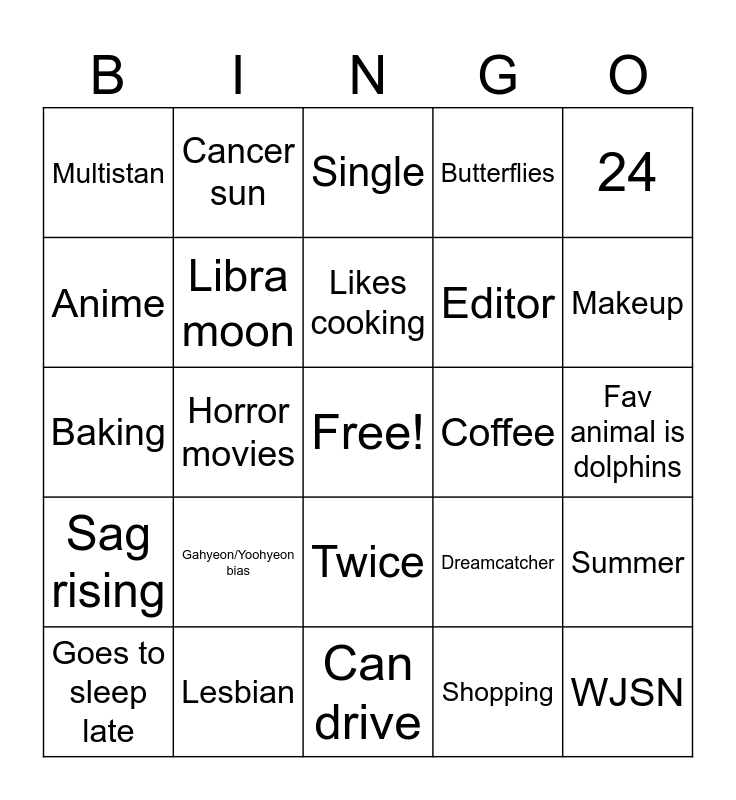 | B | I | N | G | O |
|---|---|---|---|---|
| Multistan | Cancer sun | Single | Butterflies | 24 |
| Anime | Libra moon | Likes cooking | Editor | Makeup |
| Baking | Horror movies | Free! | Coffee | Fav animal is dolphins |
| Sag rising | Gahyeon/Yoohyeon bias | Twice | Dreamcatcher | Summer |
| Goes to sleep late | Lesbian | Can drive | Shopping | WJSN |